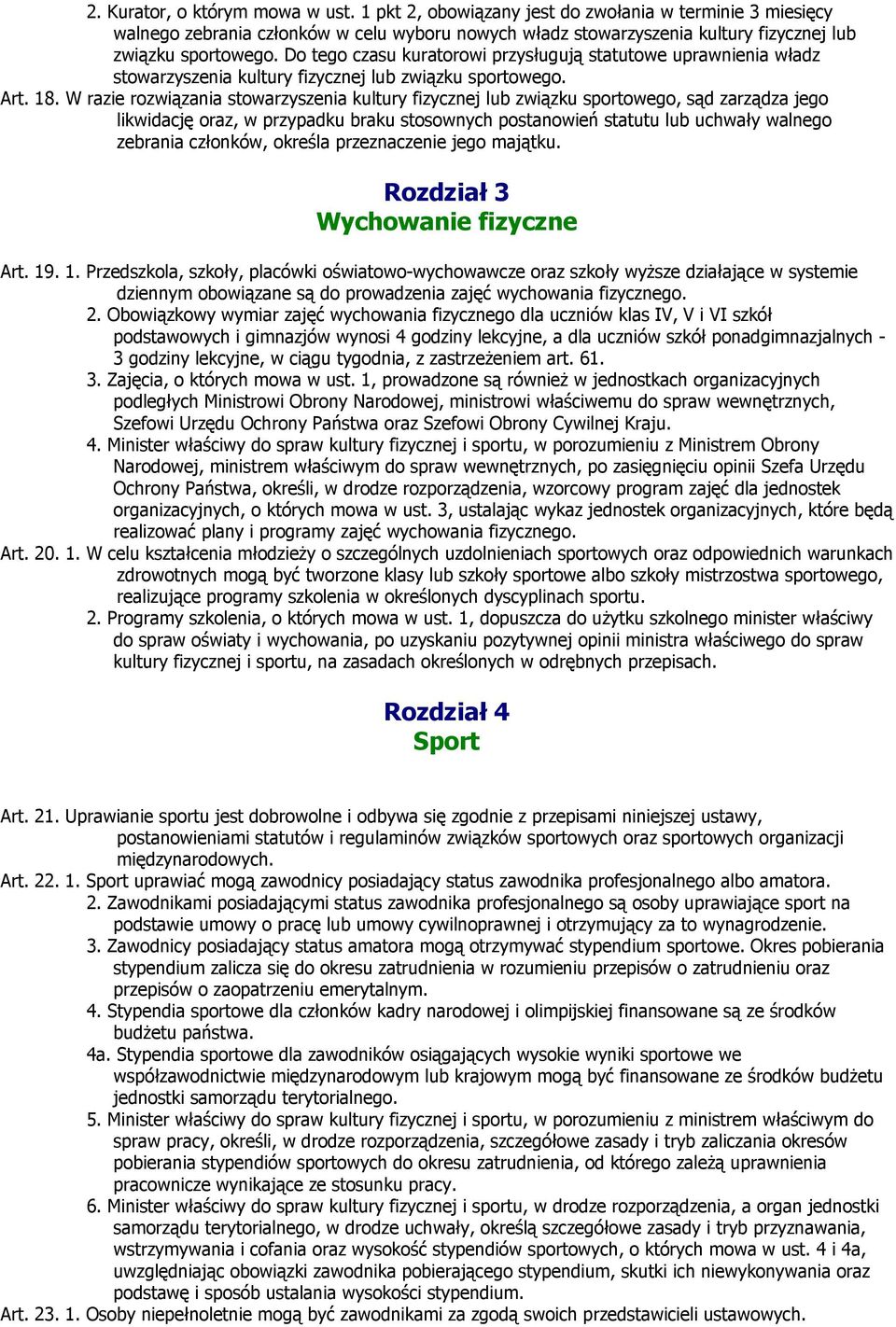 2. Kurator, o którym mowa w ust. 1 pkt 2, obowiązany jest do zwołania w terminie 3 miesięcy walnego zebrania członków w celu wyboru nowych władz stowarzyszenia kultury fizycznej lub związku sportowego. Do tego czasu kuratorowi przysługują statutowe uprawnienia władz stowarzyszenia kultury fizycznej lub związku sportowego.

Art. 18. W razie rozwiązania stowarzyszenia kultury fizycznej lub związku sportowego, sąd zarządza jego likwidację oraz, w przypadku braku stosownych postanowień statutu lub uchwały walnego zebrania członków, określa przeznaczenie jego majątku.

Rozdział 3
Wychowanie fizyczne

Art. 19. 1. Przedszkola, szkoły, placówki oświatowo-wychowawcze oraz szkoły wyższe działające w systemie dziennym obowiązane są do prowadzenia zajęć wychowania fizycznego.

2. Obowiązkowy wymiar zajęć wychowania fizycznego dla uczniów klas IV, V i VI szkół podstawowych i gimnazjów wynosi 4 godziny lekcyjne, a dla uczniów szkół ponadgimnazjalnych - 3 godziny lekcyjne, w ciągu tygodnia, z zastrzeżeniem art. 61.

3. Zajęcia, o których mowa w ust. 1, prowadzone są również w jednostkach organizacyjnych podległych Ministrowi Obrony Narodowej, ministrowi właściwemu do spraw wewnętrznych, Szefowi Urzędu Ochrony Państwa oraz Szefowi Obrony Cywilnej Kraju.

4. Minister właściwy do spraw kultury fizycznej i sportu, w porozumieniu z Ministrem Obrony Narodowej, ministrem właściwym do spraw wewnętrznych, po zasięgnięciu opinii Szefa Urzędu Ochrony Państwa, określi, w drodze rozporządzenia, wzorcowy program zajęć dla jednostek organizacyjnych, o których mowa w ust. 3, ustalając wykaz jednostek organizacyjnych, które będą realizować plany i programy zajęć wychowania fizycznego.

Art. 20. 1. W celu kształcenia młodzieży o szczególnych uzdolnieniach sportowych oraz odpowiednich warunkach zdrowotnych mogą być tworzone klasy lub szkoły sportowe albo szkoły mistrzostwa sportowego, realizujące programy szkolenia w określonych dyscyplinach sportu.

2. Programy szkolenia, o których mowa w ust. 1, dopuszcza do użytku szkolnego minister właściwy do spraw oświaty i wychowania, po uzyskaniu pozytywnej opinii ministra właściwego do spraw kultury fizycznej i sportu, na zasadach określonych w odrębnych przepisach.

Rozdział 4
Sport

Art. 21. Uprawianie sportu jest dobrowolne i odbywa się zgodnie z przepisami niniejszej ustawy, postanowieniami statutów i regulaminów związków sportowych oraz sportowych organizacji międzynarodowych.

Art. 22. 1. Sport uprawiać mogą zawodnicy posiadający status zawodnika profesjonalnego albo amatora.

2. Zawodnikami posiadającymi status zawodnika profesjonalnego są osoby uprawiające sport na podstawie umowy o pracę lub umowy cywilnoprawnej i otrzymujący za to wynagrodzenie.

3. Zawodnicy posiadający status amatora mogą otrzymywać stypendium sportowe. Okres pobierania stypendium zalicza się do okresu zatrudnienia w rozumieniu przepisów o zatrudnieniu oraz przepisów o zaopatrzeniu emerytalnym.

4. Stypendia sportowe dla członków kadry narodowej i olimpijskiej finansowane są ze środków budżetu państwa.

4a. Stypendia sportowe dla zawodników osiągających wysokie wyniki sportowe we współzawodnictwie międzynarodowym lub krajowym mogą być finansowane ze środków budżetu jednostki samorządu terytorialnego.

5. Minister właściwy do spraw kultury fizycznej i sportu, w porozumieniu z ministrem właściwym do spraw pracy, określi, w drodze rozporządzenia, szczegółowe zasady i tryb zaliczania okresów pobierania stypendiów sportowych do okresu zatrudnienia, od którego zależą uprawnienia pracownicze wynikające ze stosunku pracy.

6. Minister właściwy do spraw kultury fizycznej i sportu, w drodze rozporządzenia, a organ jednostki samorządu terytorialnego, w drodze uchwały, określą szczegółowe zasady i tryb przyznawania, wstrzymywania i cofania oraz wysokość stypendiów sportowych, o których mowa w ust. 4 i 4a, uwzględniając obowiązki zawodnika pobierającego stypendium, skutki ich niewykonywania oraz podstawę i sposób ustalania wysokości stypendium.

Art. 23. 1. Osoby niepełnoletnie mogą być zawodnikami za zgodą swoich przedstawicieli ustawowych.